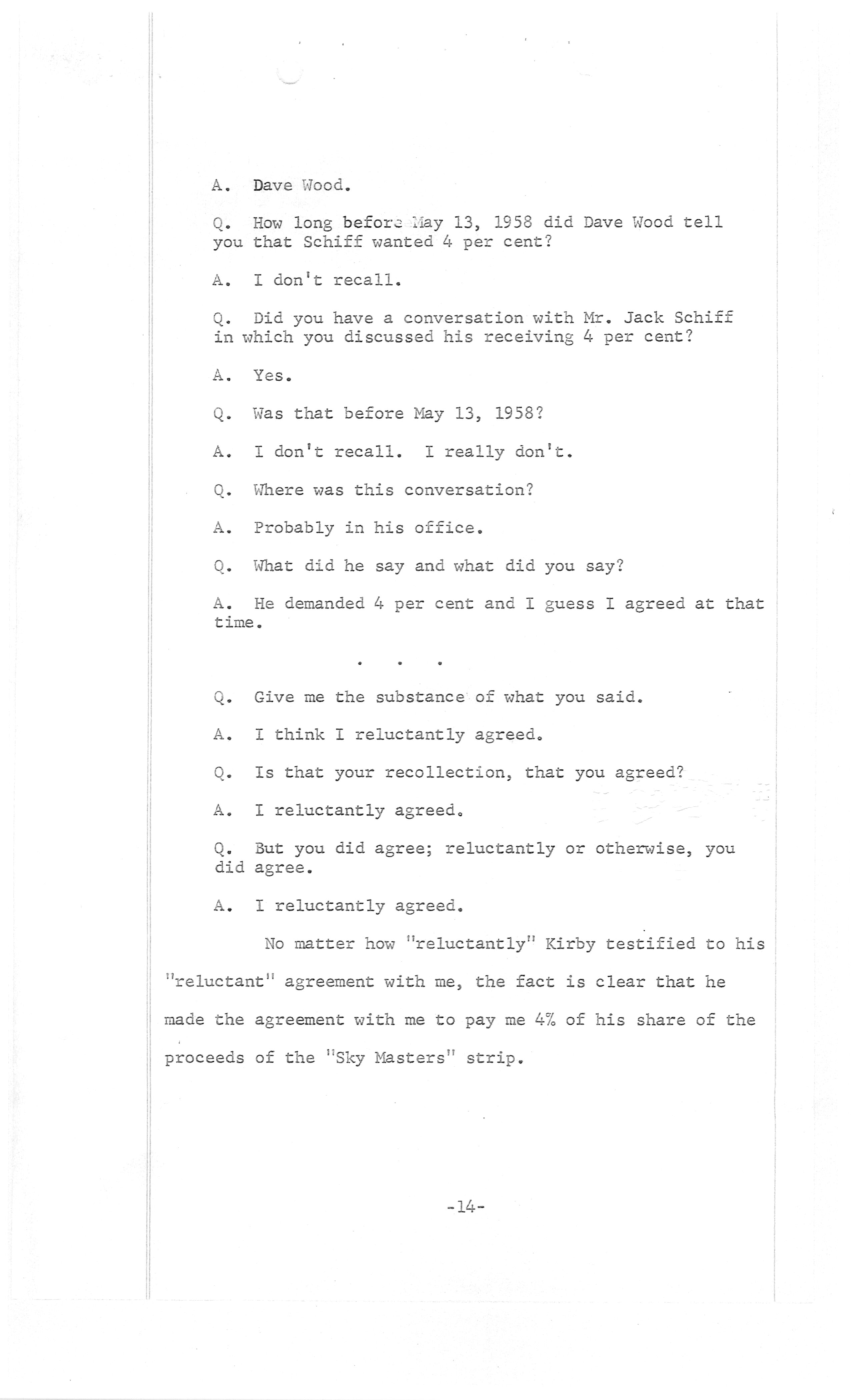 A. Dave Wood.

Q. How long before May 13, 1958 did Dave Wood tell you that Schiff wanted 4 per cent?

A. I don't recall.

Q. Did you have a conversation with Mr. Jack Schiff in which you discussed his receiving 4 per cent?

A. Yes.

Q. Was that before May 13, 1958?

A. I don't recall. I really don't.

Q. Where was this conversation?

A. Probably in his office.

Q. What did he say and what did you say?

A. He demanded 4 per cent and I guess I agreed at that time.

. . .

Q. Give me the substance of what you said.

A. I think I reluctantly agreed.

Q. Is that your recollection, that you agreed?

A. I reluctantly agreed.

Q. But you did agree; reluctantly or otherwise, you did agree.

A. I reluctantly agreed.

No matter how "reluctantly" Kirby testified to his "reluctant" agreement with me, the fact is clear that he made the agreement with me to pay me 4% of his share of the proceeds of the "Sky Masters" strip.

-14-